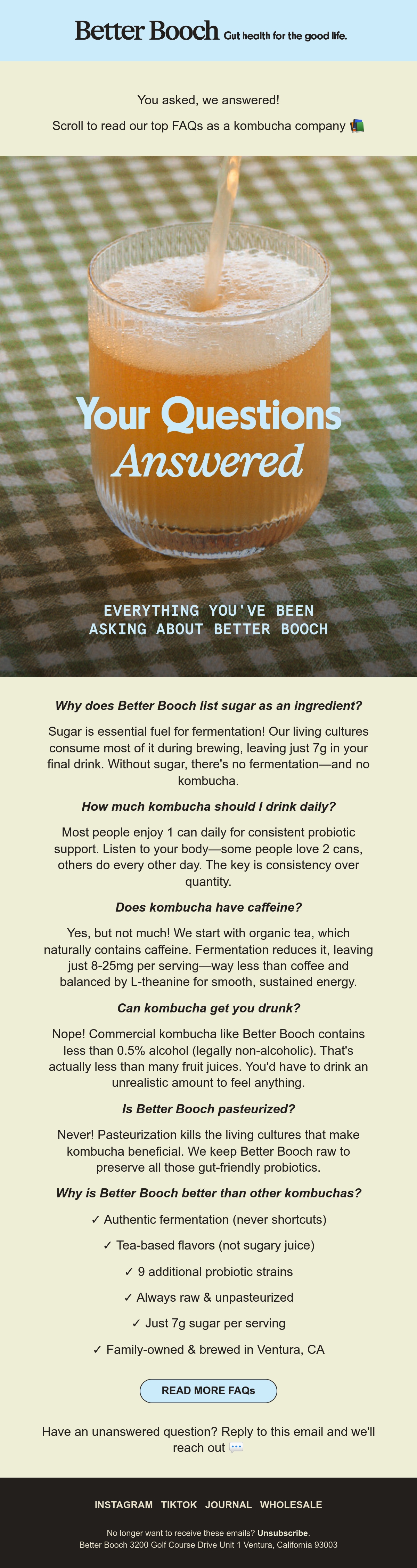 Better Booch Gut health for the good life.

You asked, we answered!

Scroll to read our top FAQs as a kombucha company 📚

Your Questions Answered

EVERYTHING YOU'VE BEEN ASKING ABOUT BETTER BOOCH

Why does Better Booch list sugar as an ingredient?

Sugar is essential fuel for fermentation! Our living cultures consume most of it during brewing, leaving just 7g in your final drink. Without sugar, there's no fermentation—and no kombucha.

How much kombucha should I drink daily?

Most people enjoy 1 can daily for consistent probiotic support. Listen to your body—some people love 2 cans, others do every other day. The key is consistency over quantity.

Does kombucha have caffeine?

Yes, but not much! We start with organic tea, which naturally contains caffeine. Fermentation reduces it, leaving just 8-25mg per serving—way less than coffee and balanced by L-theanine for smooth, sustained energy.

Can kombucha get you drunk?

Nope! Commercial kombucha like Better Booch contains less than 0.5% alcohol (legally non-alcoholic). That's actually less than many fruit juices. You'd have to drink an unrealistic amount to feel anything.

Is Better Booch pasteurized?

Never! Pasteurization kills the living cultures that make kombucha beneficial. We keep Better Booch raw to preserve all those gut-friendly probiotics.

Why is Better Booch better than other kombuchas?

✓ Authentic fermentation (never shortcuts)

✓ Tea-based flavors (not sugary juice)

✓ 9 additional probiotic strains

✓ Always raw & unpasteurized

✓ Just 7g sugar per serving

✓ Family-owned & brewed in Ventura, CA

READ MORE FAQs

Have an unanswered question? Reply to this email and we'll reach out 💬

INSTAGRAM TIKTOK JOURNAL WHOLESALE

No longer want to receive these emails? Unsubscribe.
Better Booch 3200 Golf Course Drive Unit 1 Ventura, California 93003